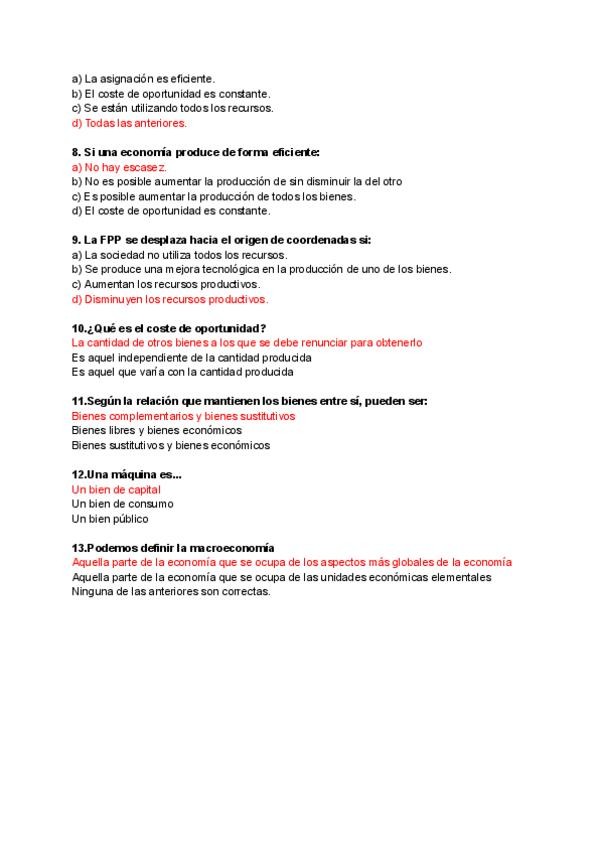 a) La asignación es eficiente.
b) El coste de oportunidad es constante.
c) Se están utilizando todos los recursos.
d) Todas las anteriores.

8. Si una economía produce de forma eficiente:
a) No hay escasez.
b) No es posible aumentar la producción de sin disminuir la del otro
c) Es posible aumentar la producción de todos los bienes.
d) El coste de oportunidad es constante.

9. La FPP se desplaza hacia el origen de coordenadas si:
a) La sociedad no utiliza todos los recursos.
b) Se produce una mejora tecnológica en la producción de uno de los bienes.
c) Aumentan los recursos productivos.
d) Disminuyen los recursos productivos.

10.¿Qué es el coste de oportunidad?
La cantidad de otros bienes a los que se debe renunciar para obtenerlo
Es aquel independiente de la cantidad producida
Es aquel que varía con la cantidad producida

11.Según la relación que mantienen los bienes entre sí, pueden ser:
Bienes complementarios y bienes sustitutivos
Bienes libres y bienes económicos
Bienes sustitutivos y bienes económicos

12.Una máquina es...
Un bien de capital
Un bien de consumo
Un bien público

13.Podemos definir la macroeconomía
Aquella parte de la economía que se ocupa de los aspectos más globales de la economía
Aquella parte de la economía que se ocupa de las unidades económicas elementales
Ninguna de las anteriores son correctas.